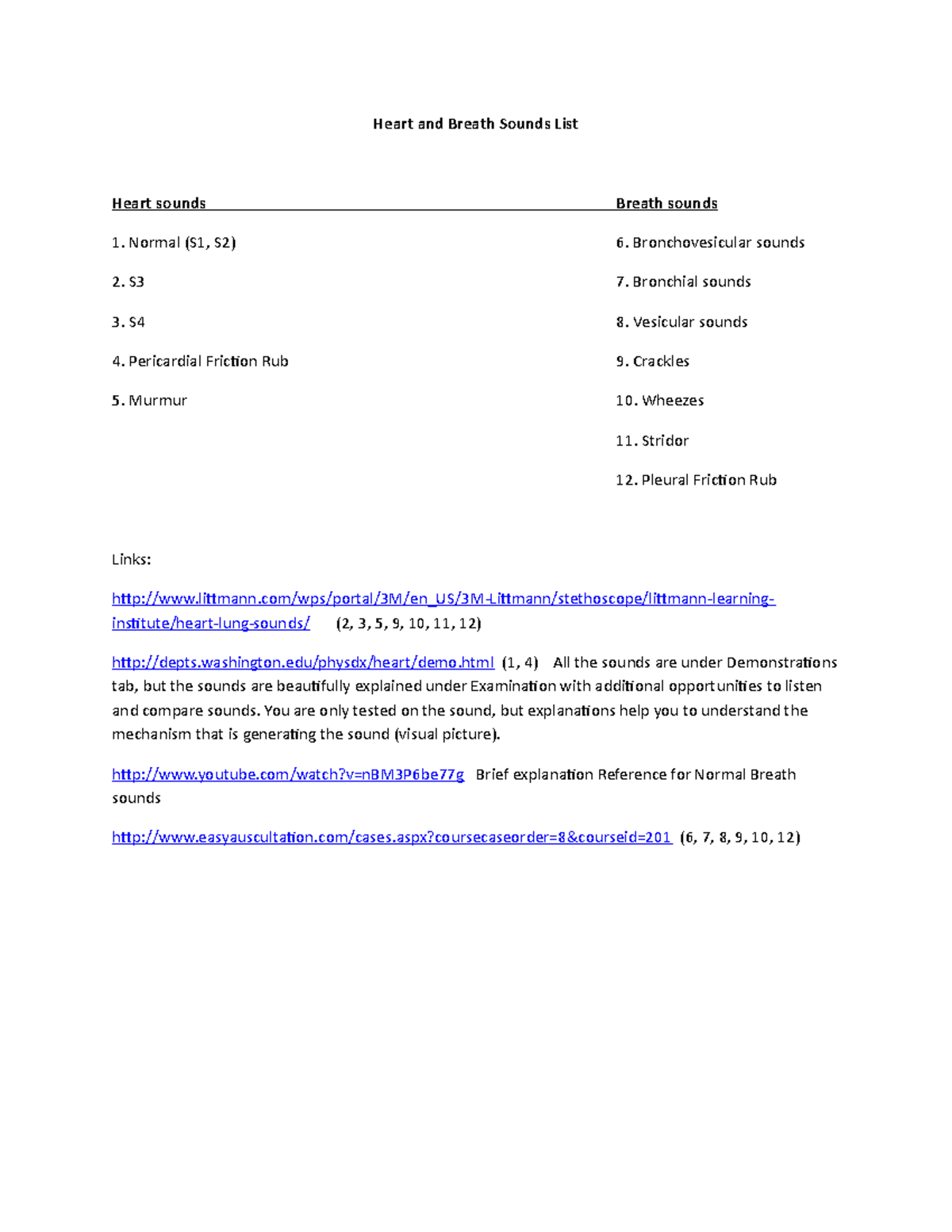 Heart and Breath Sounds List

Heart sounds

1. Normal (S1, S2)

2. S3

3. S4

4. Pericardial Friction Rub

5. Murmur

Breath sounds

6. Bronchovesicular sounds

7. Bronchial sounds

8. Vesicular sounds

9. Crackles

10. Wheezes

11. Stridor

12. Pleural Friction Rub

Links:

http://www.littmann.com/wps/portal/3M/en_US/3M-Littmann/stethoscope/littmann-learning-institute/heart-lung-sounds/ (2, 3, 5, 9, 10, 11, 12)

http://depts.washington.edu/physdx/heart/demo.html (1, 4) All the sounds are under Demonstrations tab, but the sounds are beautifully explained under Examination with additional opportunities to listen and compare sounds. You are only tested on the sound, but explanations help you to understand the mechanism that is generating the sound (visual picture).

http://www.youtube.com/watch?v=nBM3P6be77g Brief explanation Reference for Normal Breath sounds

http://www.easyauscultation.com/cases.aspx?coursecaseorder=8&courseid=201 (6, 7, 8, 9, 10, 12)